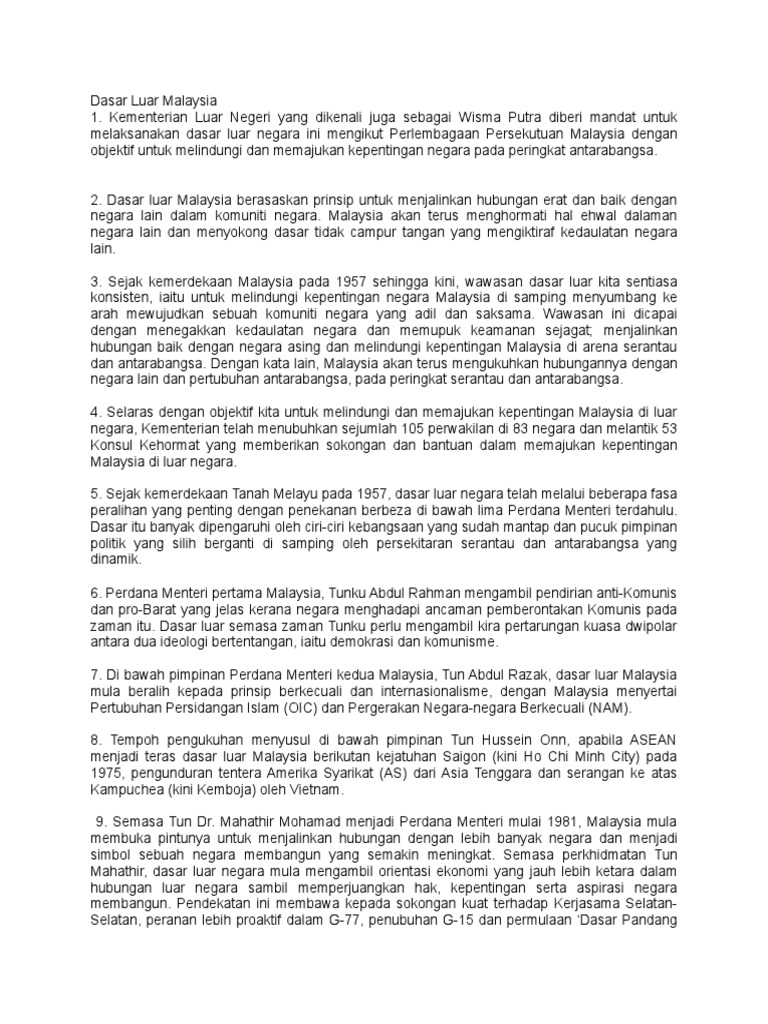 Dasar Luar Malaysia
1. Kementerian Luar Negeri yang dikenali juga sebagai Wisma Putra diberi mandat untuk melaksanakan dasar luar negara ini mengikut Perlembagaan Persekutuan Malaysia dengan objektif untuk melindungi dan memajukan kepentingan negara pada peringkat antarabangsa.

2. Dasar luar Malaysia berasaskan prinsip untuk menjalinkan hubungan erat dan baik dengan negara lain dalam komuniti negara. Malaysia akan terus menghormati hal ehwal dalaman negara lain dan menyokong dasar tidak campur tangan yang mengiktiraf kedaulatan negara lain.

3. Sejak kemerdekaan Malaysia pada 1957 sehingga kini, wawasan dasar luar kita sentiasa konsisten, iaitu untuk melindungi kepentingan negara Malaysia di samping menyumbang ke arah mewujudkan sebuah komuniti negara yang adil dan saksama. Wawasan ini dicapai dengan menegakkan kedaulatan negara dan memupuk keamanan sejagat; menjalinkan hubungan baik dengan negara asing dan melindungi kepentingan Malaysia di arena serantau dan antarabangsa. Dengan kata lain, Malaysia akan terus mengukuhkan hubungannya dengan negara lain dan pertubuhan antarabangsa, pada peringkat serantau dan antarabangsa.

4. Selaras dengan objektif kita untuk melindungi dan memajukan kepentingan Malaysia di luar negara, Kementerian telah menubuhkan sejumlah 105 perwakilan di 83 negara dan melantik 53 Konsul Kehormat yang memberikan sokongan dan bantuan dalam memajukan kepentingan Malaysia di luar negara.

5. Sejak kemerdekaan Tanah Melayu pada 1957, dasar luar negara telah melalui beberapa fasa peralihan yang penting dengan penekanan berbeza di bawah lima Perdana Menteri terdahulu. Dasar itu banyak dipengaruhi oleh ciri-ciri kebangsaan yang sudah mantap dan pucuk pimpinan politik yang silih berganti di samping oleh persekitaran serantau dan antarabangsa yang dinamik.

6. Perdana Menteri pertama Malaysia, Tunku Abdul Rahman mengambil pendirian anti-Komunis dan pro-Barat yang jelas kerana negara menghadapi ancaman pemberontakan Komunis pada zaman itu. Dasar luar semasa zaman Tunku perlu mengambil kira pertarungan kuasa dwipolar antara dua ideologi bertentangan, iaitu demokrasi dan komunisme.

7. Di bawah pimpinan Perdana Menteri kedua Malaysia, Tun Abdul Razak, dasar luar Malaysia mula beralih kepada prinsip berkecuali dan internasionalisme, dengan Malaysia menyertai Pertubuhan Persidangan Islam (OIC) dan Pergerakan Negara-negara Berkecuali (NAM).

8. Tempoh pengukuhan menyusul di bawah pimpinan Tun Hussein Onn, apabila ASEAN menjadi teras dasar luar Malaysia berikutan kejatuhan Saigon (kini Ho Chi Minh City) pada 1975, pengunduran tentera Amerika Syarikat (AS) dari Asia Tenggara dan serangan ke atas Kampuchea (kini Kemboja) oleh Vietnam.

9. Semasa Tun Dr. Mahathir Mohamad menjadi Perdana Menteri mulai 1981, Malaysia mula membuka pintunya untuk menjalinkan hubungan dengan lebih banyak negara dan menjadi simbol sebuah negara membangun yang semakin meningkat. Semasa perkhidmatan Tun Mahathir, dasar luar negara mula mengambil orientasi ekonomi yang jauh lebih ketara dalam hubungan luar negara sambil memperjuangkan hak, kepentingan serta aspirasi negara membangun. Pendekatan ini membawa kepada sokongan kuat terhadap Kerjasama Selatan-Selatan, peranan lebih proaktif dalam G-77, penubuhan G-15 dan permulaan 'Dasar Pandang